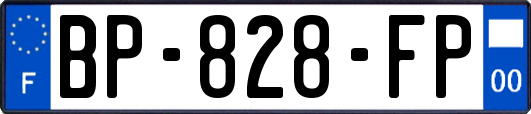 F
BP-828-FP
00